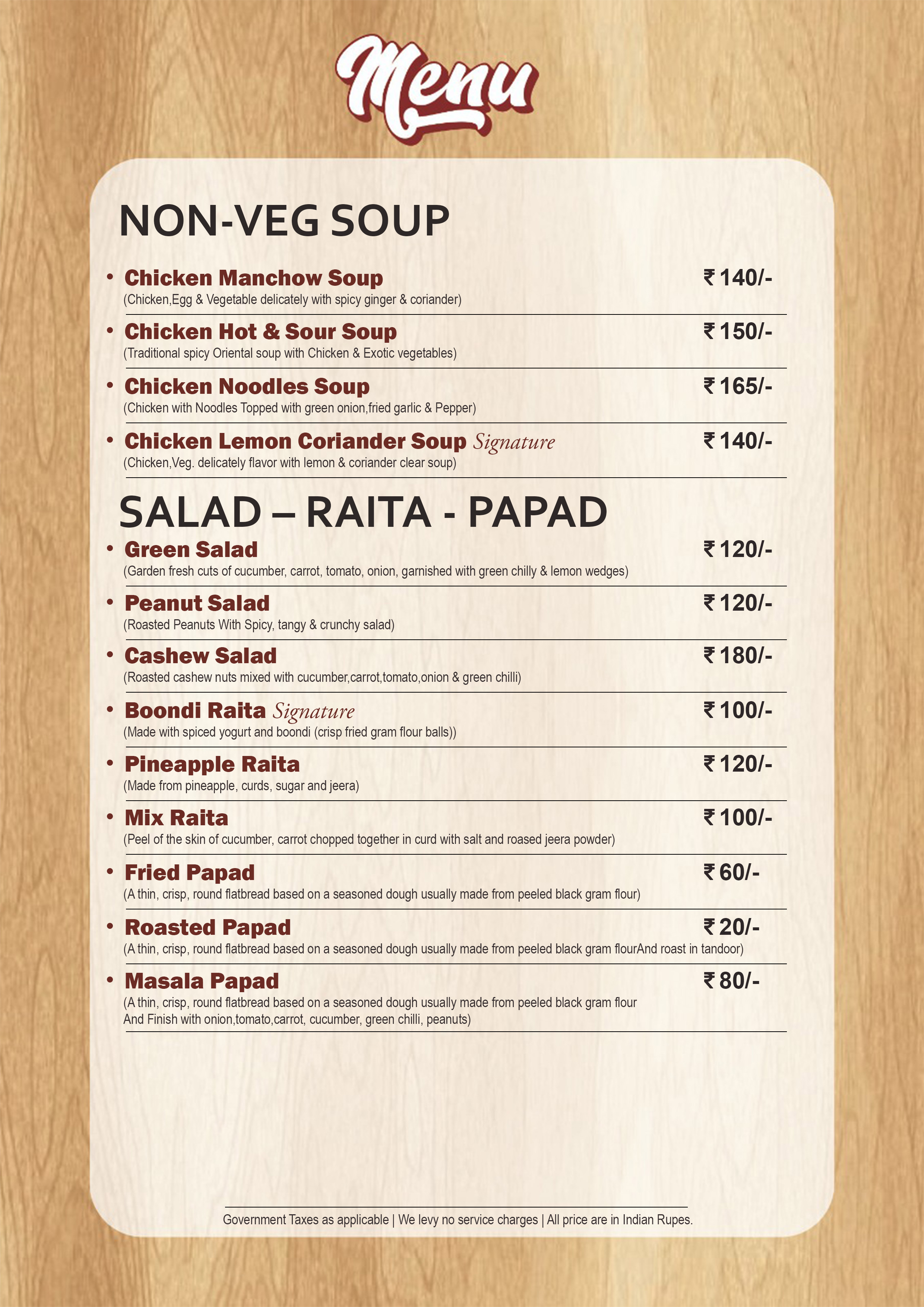 Menu

NON-VEG SOUP

• Chicken Manchow Soup ₹ 140/-
(Chicken,Egg & Vegetable delicately with spicy ginger & coriander)

• Chicken Hot & Sour Soup ₹ 150/-
(Traditional spicy Oriental soup with Chicken & Exotic vegetables)

• Chicken Noodles Soup ₹ 165/-
(Chicken with Noodles Topped with green onion,fried garlic & Pepper)

• Chicken Lemon Coriander Soup Signature ₹ 140/-
(Chicken,Veg. delicately flavor with lemon & coriander clear soup)

SALAD – RAITA - PAPAD

• Green Salad ₹ 120/-
(Garden fresh cuts of cucumber, carrot, tomato, onion, garnished with green chilly & lemon wedges)

• Peanut Salad ₹ 120/-
(Roasted Peanuts With Spicy, tangy & crunchy salad)

• Cashew Salad ₹ 180/-
(Roasted cashew nuts mixed with cucumber,carrot,tomato,onion & green chilli)

• Boondi Raita Signature ₹ 100/-
(Made with spiced yogurt and boondi (crisp fried gram flour balls))

• Pineapple Raita ₹ 120/-
(Made from pineapple, curds, sugar and jeera)

• Mix Raita ₹ 100/-
(Peel of the skin of cucumber, carrot chopped together in curd with salt and roased jeera powder)

• Fried Papad ₹ 60/-
(A thin, crisp, round flatbread based on a seasoned dough usually made from peeled black gram flour)

• Roasted Papad ₹ 20/-
(A thin, crisp, round flatbread based on a seasoned dough usually made from peeled black gram flourAnd roast in tandoor)

• Masala Papad ₹ 80/-
(A thin, crisp, round flatbread based on a seasoned dough usually made from peeled black gram flour And Finish with onion,tomato,carrot, cucumber, green chilli, peanuts)

Government Taxes as applicable | We levy no service charges | All price are in Indian Rupes.